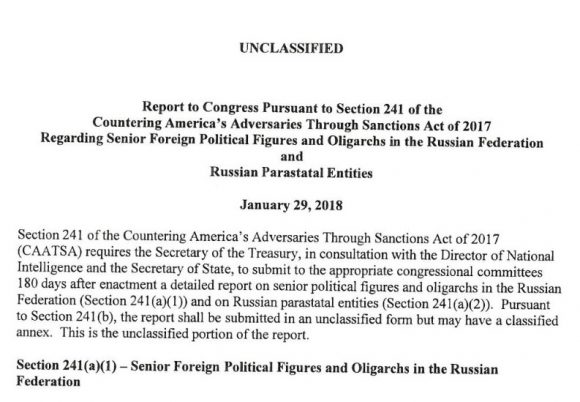 UNCLASSIFIED

Report to Congress Pursuant to Section 241 of the Countering America's Adversaries Through Sanctions Act of 2017 Regarding Senior Foreign Political Figures and Oligarchs in the Russian Federation and Russian Parastatal Entities

January 29, 2018

Section 241 of the Countering America's Adversaries Through Sanctions Act of 2017 (CAATSA) requires the Secretary of the Treasury, in consultation with the Director of National Intelligence and the Secretary of State, to submit to the appropriate congressional committees 180 days after enactment a detailed report on senior political figures and oligarchs in the Russian Federation (Section 241(a)(1)) and on Russian parastatal entities (Section 241(a)(2)). Pursuant to Section 241(b), the report shall be submitted in an unclassified form but may have a classified annex. This is the unclassified portion of the report.

Section 241(a)(1) – Senior Foreign Political Figures and Oligarchs in the Russian Federation